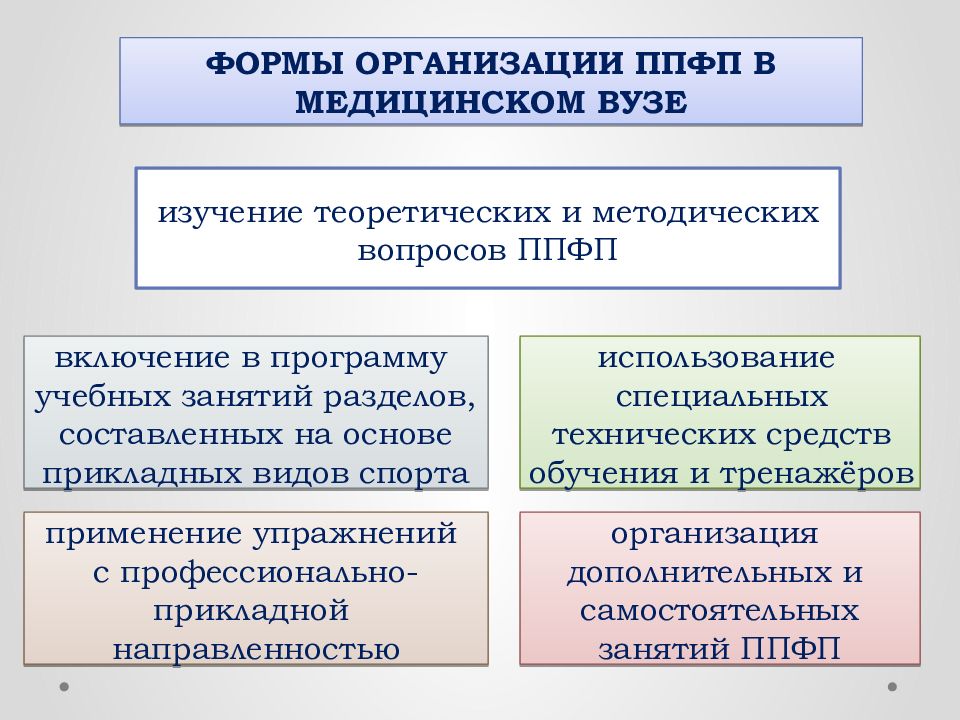 ФОРМЫ ОРГАНИЗАЦИИ ППФП В МЕДИЦИНСКОМ ВУЗЕ

изучение теоретических и методических вопросов ППФП

включение в программу учебных занятий разделов, составленных на основе прикладных видов спорта

использование специальных технических средств обучения и тренажёров

применение упражнений с профессионально-прикладной направленностью

организация дополнительных и самостоятельных занятий ППФП